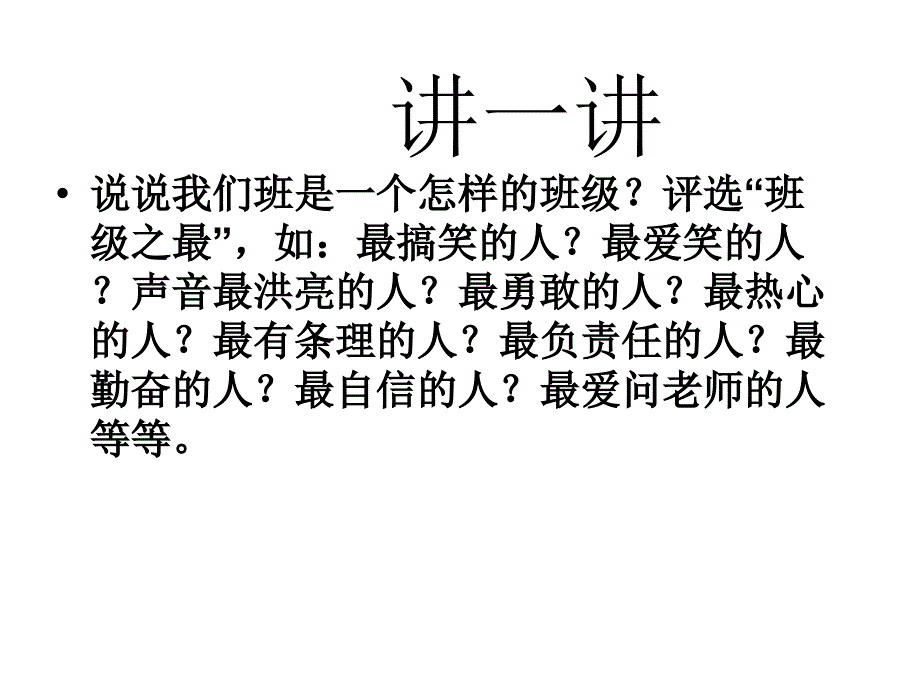 讲一讲

• 说说我们班是一个怎样的班级？评选“班级之最”，如：最搞笑的人？最爱笑的人？声音最洪亮的人？最勇敢的人？最热心的人？最有条理的人？最负责任的人？最勤奋的人？最自信的人？最爱问老师的人等等。